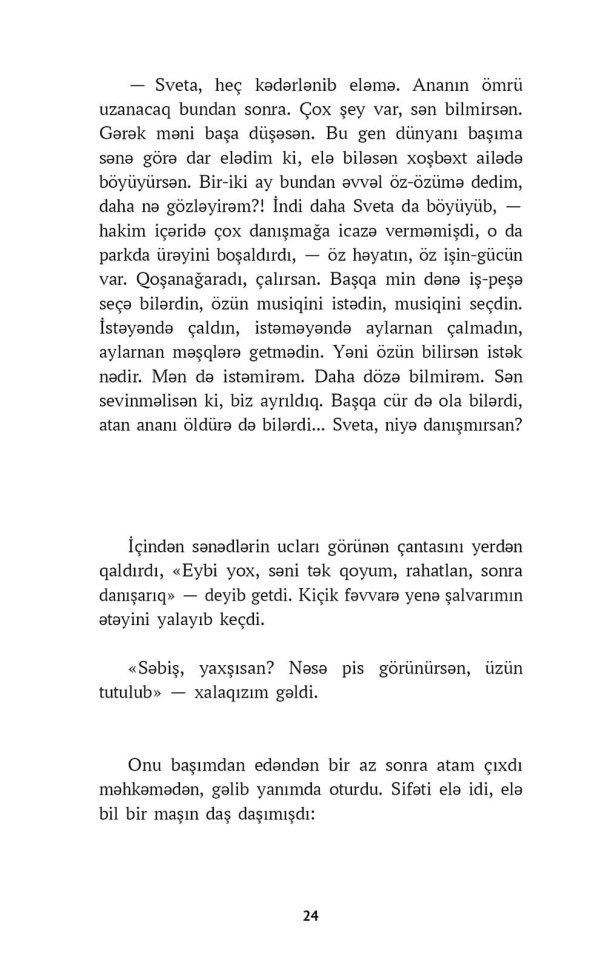 — Sveta, heç kədərlənib eləmə. Ananın ömrü uzanacaq bundan sonra. Çox şey var, sən bilmirsən. Gərək məni başa düşəsən. Bu gen dünyanı başıma sənə görə dar elədim ki, elə biləsən xoşbəxt ailədə böyüyürsən. Bir-iki ay bundan əvvəl öz-özümə dedim, daha nə gözləyirəm?! İndi daha Sveta da böyüyüb, — hakim içəridə çox danışmağa icazə verməmişdi, o da parkda ürəyini boşaldırdı, — öz həyatın, öz işin-gücün var. Qoşanağaradı, çalırsan. Başqa min dənə iş-peşə seçə bilərdin, özün musiqini istədin, musiqini seçdin. İstəyəndə çaldın, istəməyəndə aylarnan çalmadın, aylarnan məşqlərə getmədin. Yəni özün bilirsən istək nədir. Mən də istəmirəm. Daha dözə bilmirəm. Sən sevinməlisən ki, biz ayrıldıq. Başqa cür də ola bilərdi, atan ananı öldürə də bilərdi... Sveta, niyə danışmırsan?

İçindən sənədlərin ucları görünən çantasını yerdən qaldırdı, «Eybi yox, səni tək qoyum, rahatlan, sonra danışarıq» — deyib getdi. Kiçik fəvvarə yenə şalvarımın ətəyini yalayıb keçdi.

«Səbiş, yaxşısan? Nəsə pis görünürsən, üzün tutulub» — xalaqızım gəldi.

Onu başımdan edəndən bir az sonra atam çıxdı məhkəmədən, gəlib yanımda oturdu. Sifəti elə idi, elə bil bir maşın daş daşımışdı:

24